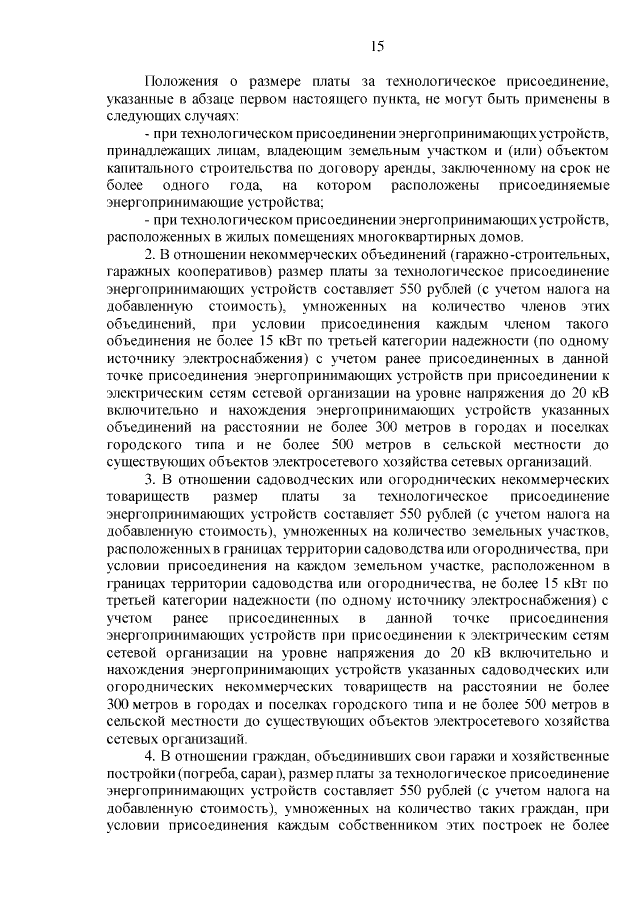 15

Положения о размере платы за технологическое присоединение, указанные в абзаце первом настоящего пункта, не могут быть применены в следующих случаях:

- при технологическом присоединении энергопринимающих устройств, принадлежащих лицам, владеющим земельным участком и (или) объектом капитального строительства по договору аренды, заключенному на срок не более одного года, на котором расположены присоединяемые энергопринимающие устройства;

- при технологическом присоединении энергопринимающих устройств, расположенных в жилых помещениях многоквартирных домов.

2. В отношении некоммерческих объединений (гаражно-строительных, гаражных кооперативов) размер платы за технологическое присоединение энергопринимающих устройств составляет 550 рублей (с учетом налога на добавленную стоимость), умноженных на количество членов этих объединений, при условии присоединения каждым членом такого объединения не более 15 кВт по третьей категории надежности (по одному источнику электроснабжения) с учетом ранее присоединенных в данной точке присоединения энергопринимающих устройств при присоединении к электрическим сетям сетевой организации на уровне напряжения до 20 кВ включительно и нахождения энергопринимающих устройств указанных объединений на расстоянии не более 300 метров в городах и поселках городского типа и не более 500 метров в сельской местности до существующих объектов электросетевого хозяйства сетевых организаций.

3. В отношении садоводческих или огороднических некоммерческих товариществ размер платы за технологическое присоединение энергопринимающих устройств составляет 550 рублей (с учетом налога на добавленную стоимость), умноженных на количество земельных участков, расположенных в границах территории садоводства или огородничества, при условии присоединения на каждом земельном участке, расположенном в границах территории садоводства или огородничества, не более 15 кВт по третьей категории надежности (по одному источнику электроснабжения) с учетом ранее присоединенных в данной точке присоединения энергопринимающих устройств при присоединении к электрическим сетям сетевой организации на уровне напряжения до 20 кВ включительно и нахождения энергопринимающих устройств указанных садоводческих или огороднических некоммерческих товариществ на расстоянии не более 300 метров в городах и поселках городского типа и не более 500 метров в сельской местности до существующих объектов электросетевого хозяйства сетевых организаций.

4. В отношении граждан, объединивших свои гаражи и хозяйственные постройки (погреба, сараи), размер платы за технологическое присоединение энергопринимающих устройств составляет 550 рублей (с учетом налога на добавленную стоимость), умноженных на количество таких граждан, при условии присоединения каждым собственником этих построек не более